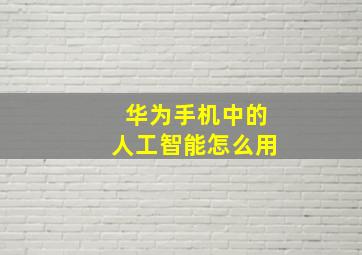 华为手机中的
人工智能怎么用